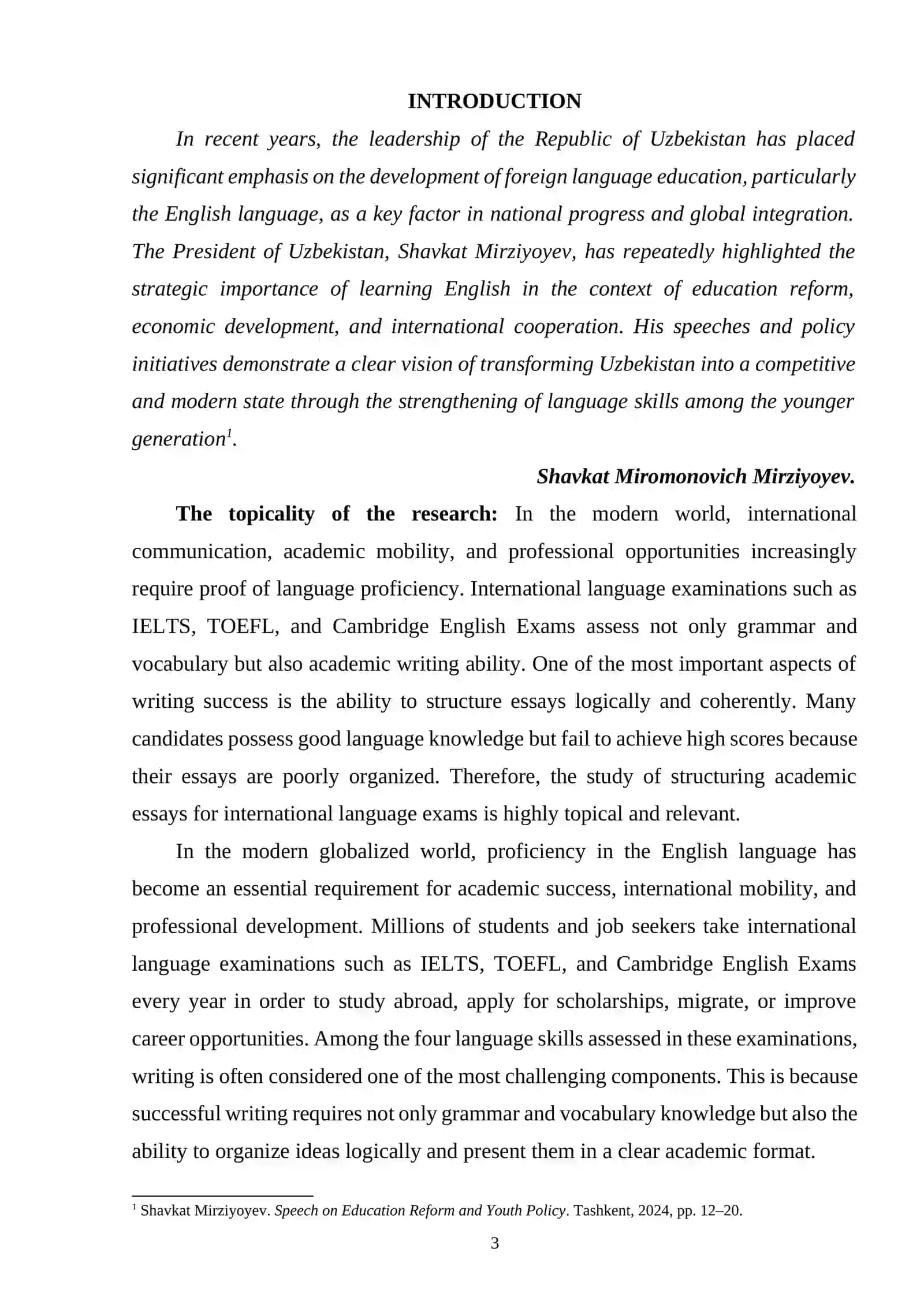 INTRODUCTION

In recent years, the leadership of the Republic of Uzbekistan has placed significant emphasis on the development of foreign language education, particularly the English language, as a key factor in national progress and global integration. The President of Uzbekistan, Shavkat Mirziyoyev, has repeatedly highlighted the strategic importance of learning English in the context of education reform, economic development, and international cooperation. His speeches and policy initiatives demonstrate a clear vision of transforming Uzbekistan into a competitive and modern state through the strengthening of language skills among the younger generation$^{1}$.

Shavkat Miromonovich Mirziyoyev.

The topicality of the research: In the modern world, international communication, academic mobility, and professional opportunities increasingly require proof of language proficiency. International language examinations such as IELTS, TOEFL, and Cambridge English Exams assess not only grammar and vocabulary but also academic writing ability. One of the most important aspects of writing success is the ability to structure essays logically and coherently. Many candidates possess good language knowledge but fail to achieve high scores because their essays are poorly organized. Therefore, the study of structuring academic essays for international language exams is highly topical and relevant.

In the modern globalized world, proficiency in the English language has become an essential requirement for academic success, international mobility, and professional development. Millions of students and job seekers take international language examinations such as IELTS, TOEFL, and Cambridge English Exams every year in order to study abroad, apply for scholarships, migrate, or improve career opportunities. Among the four language skills assessed in these examinations, writing is often considered one of the most challenging components. This is because successful writing requires not only grammar and vocabulary knowledge but also the ability to organize ideas logically and present them in a clear academic format.

$^{1}$ Shavkat Mirziyoyev. Speech on Education Reform and Youth Policy. Tashkent, 2024, pp. 12–20.

3